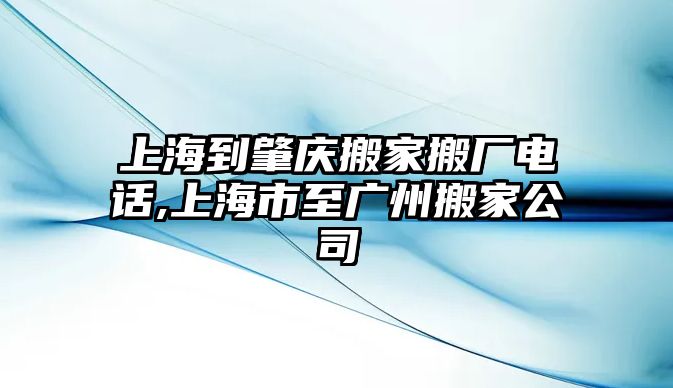 上海到肇庆搬家搬厂电话,上海市至广州搬家公司